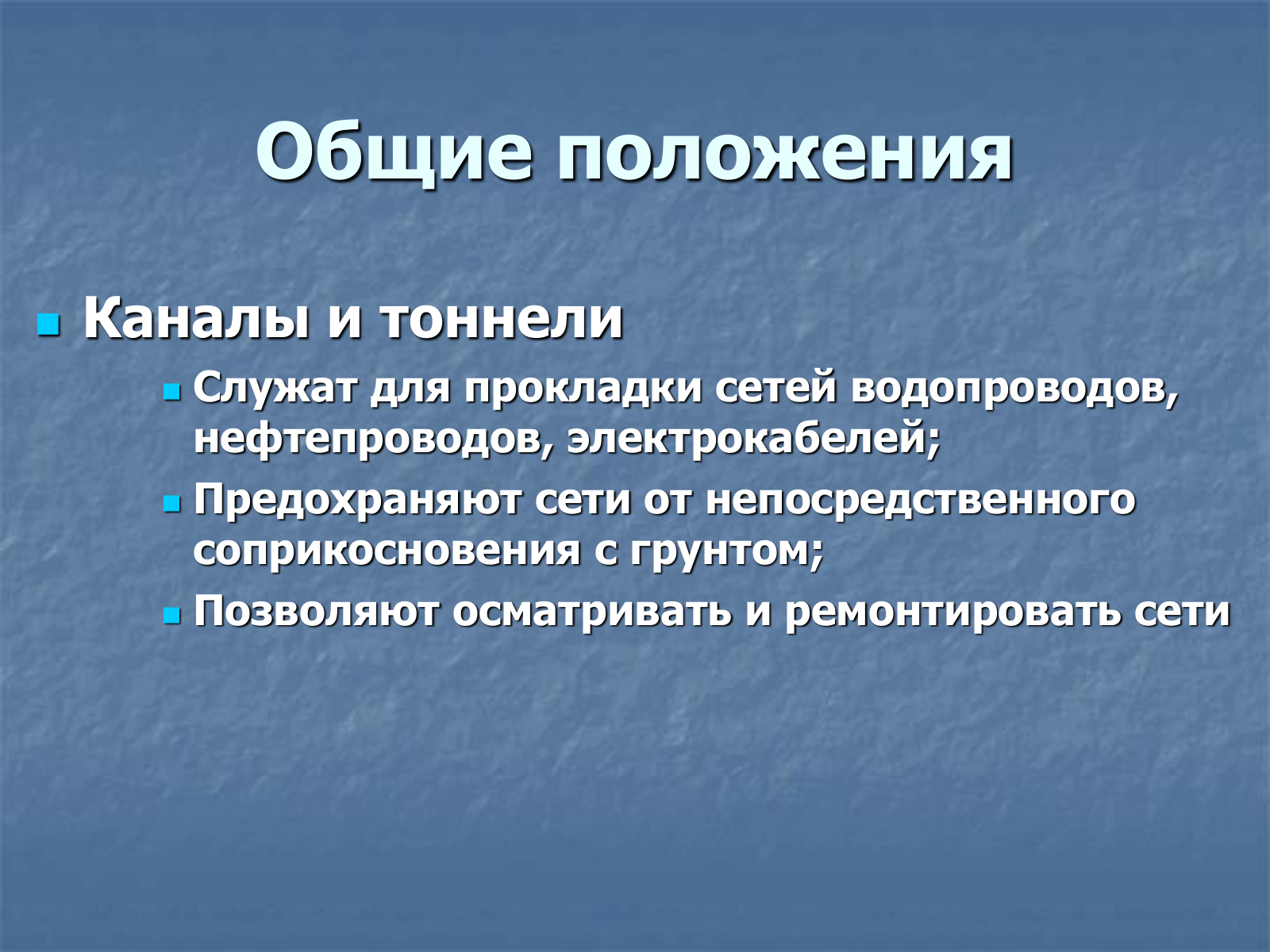 Общие положения

Каналы и тоннели

Служат для прокладки сетей водопроводов, нефтепроводов, электрокабелей;

Предохраняют сети от непосредственного соприкосновения с грунтом;

Позволяют осматривать и ремонтировать сети